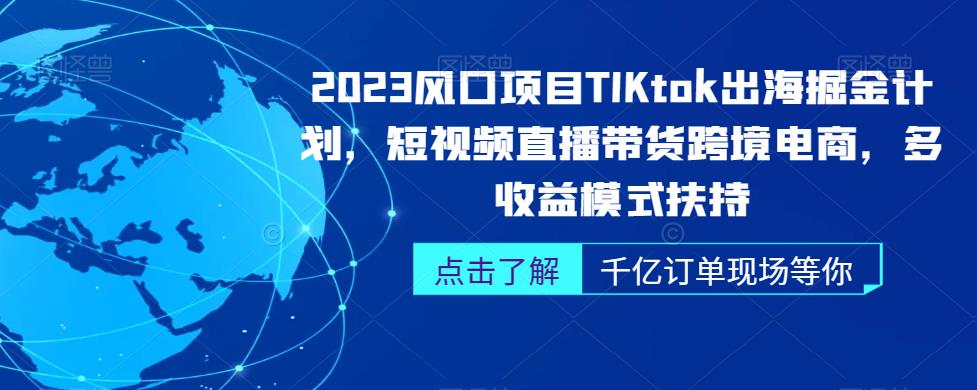 2023风口项目TIKtok出海掘金计划，短视频直播带货跨境电商，多收益模式扶持

点击了解

千亿订单现场等你